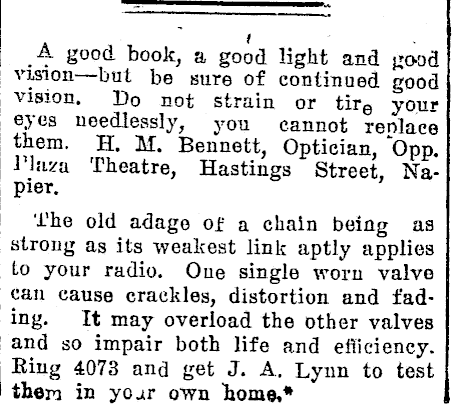 A good book, a good light and good vision—but be sure of continued good vision. Do not strain or tire your eyes needlessly, you cannot replace them. H. M. Bennett, Optician, Opp. Plaza Theatre, Hastings Street, Napier.

The old adage of a chain being as strong as its weakest link aptly applies to your radio. One single worn valve can cause crackles, distortion and fading. It may overload the other valves and so impair both life and efficiency. Ring 4073 and get J. A. Lynn to test them in your own home.*